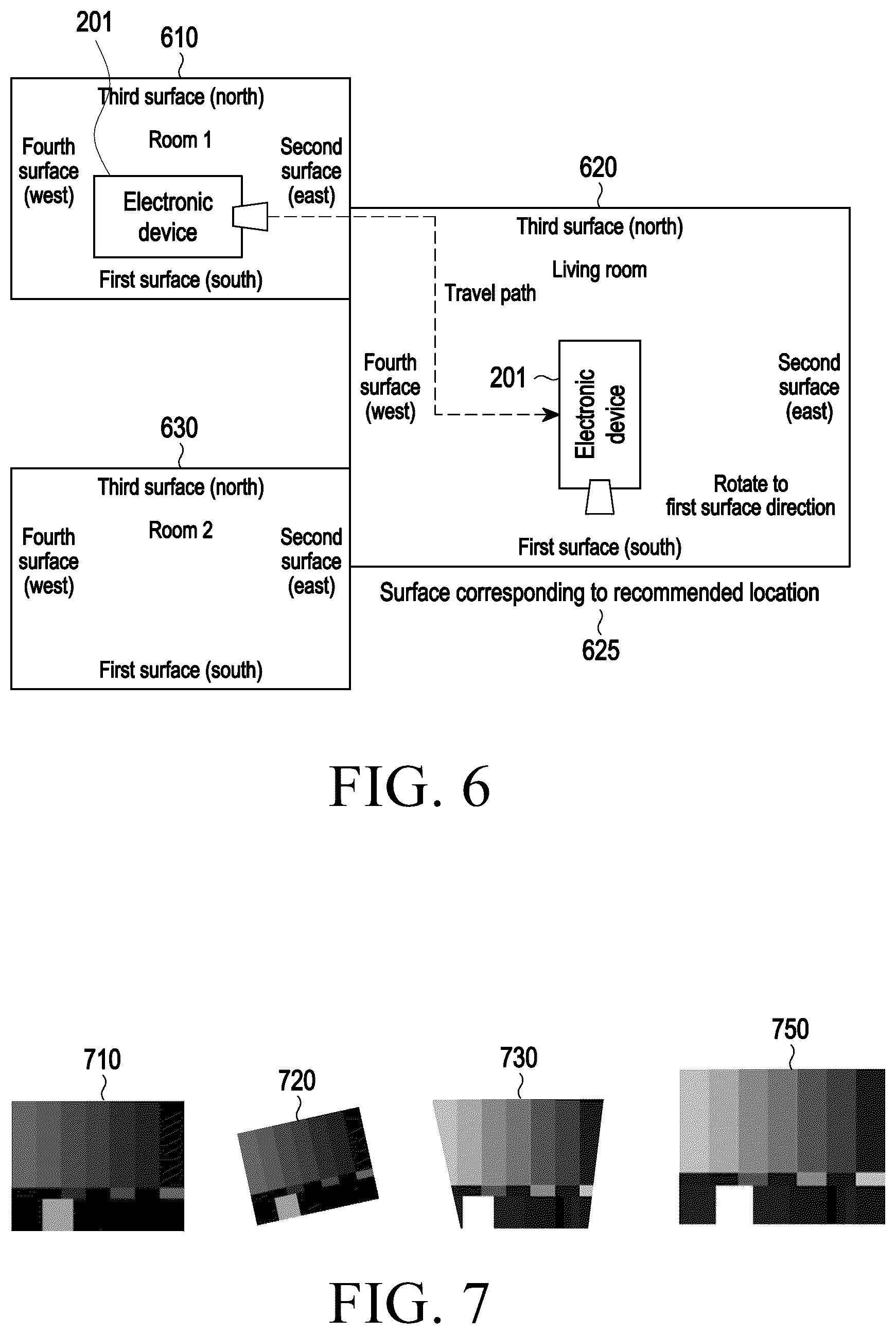 201

610

Third surface (north)

Room 1

Fourth surface (west)

Second surface (east)

Electronic device

First surface (south)

620

Third surface (north)

Living room

Travel path

Fourth surface (west)

201

Electronic device

Second surface (east)

Rotate to first surface direction

First surface (south)

Surface corresponding to recommended location

625

630

Third surface (north)

Room 2

Fourth surface (west)

Second surface (east)

First surface (south)

FIG. 6

710

720

730

750

FIG. 7